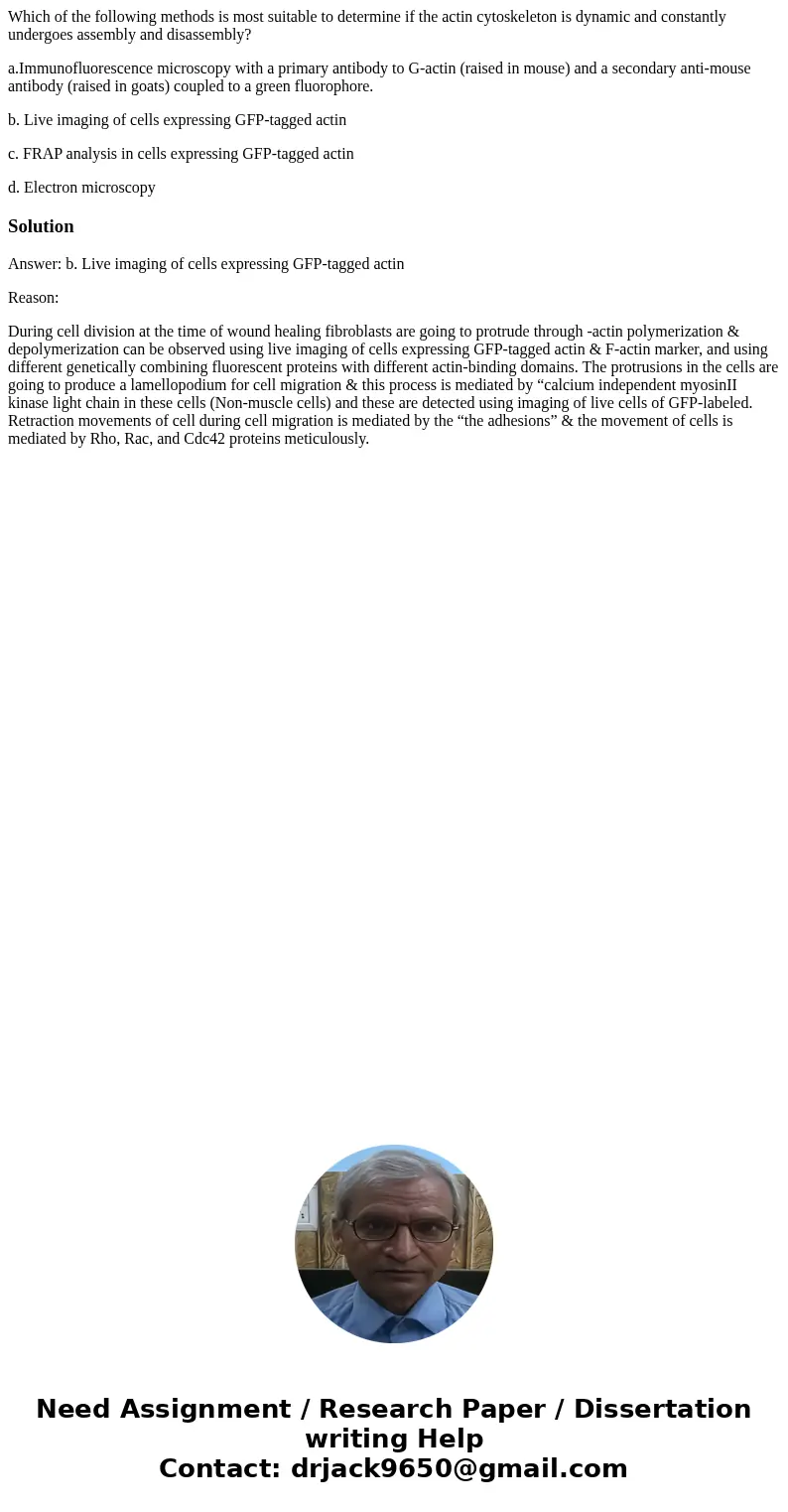 Which of the following methods is most suitable to determine if the actin cytoskeleton is dynamic and constantly undergoes assembly and disassembly?

a.Immunofluorescence microscopy with a primary antibody to G-actin (raised in mouse) and a secondary anti-mouse antibody (raised in goats) coupled to a green fluorophore.

b. Live imaging of cells expressing GFP-tagged actin

c. FRAP analysis in cells expressing GFP-tagged actin

d. Electron microscopy

Solution

Answer: b. Live imaging of cells expressing GFP-tagged actin

Reason:

During cell division at the time of wound healing fibroblasts are going to protrude through -actin polymerization & depolymerization can be observed using live imaging of cells expressing GFP-tagged actin & F-actin marker, and using different genetically combining fluorescent proteins with different actin-binding domains. The protrusions in the cells are going to produce a lamellopodium for cell migration & this process is mediated by “calcium independent myosinII kinase light chain in these cells (Non-muscle cells) and these are detected using imaging of live cells of GFP-labeled. Retraction movements of cell during cell migration is mediated by the “the adhesions” & the movement of cells is mediated by Rho, Rac, and Cdc42 proteins meticulously.

Need Assignment / Research Paper / Dissertation writing Help
Contact: drjack9650@gmail.com